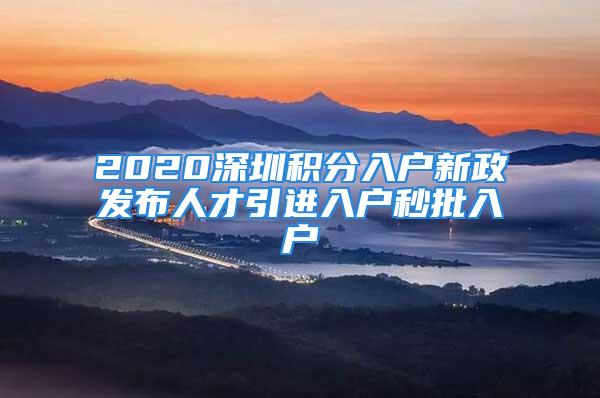 2020深圳积分入户新政发布人才引进入户秒批入户